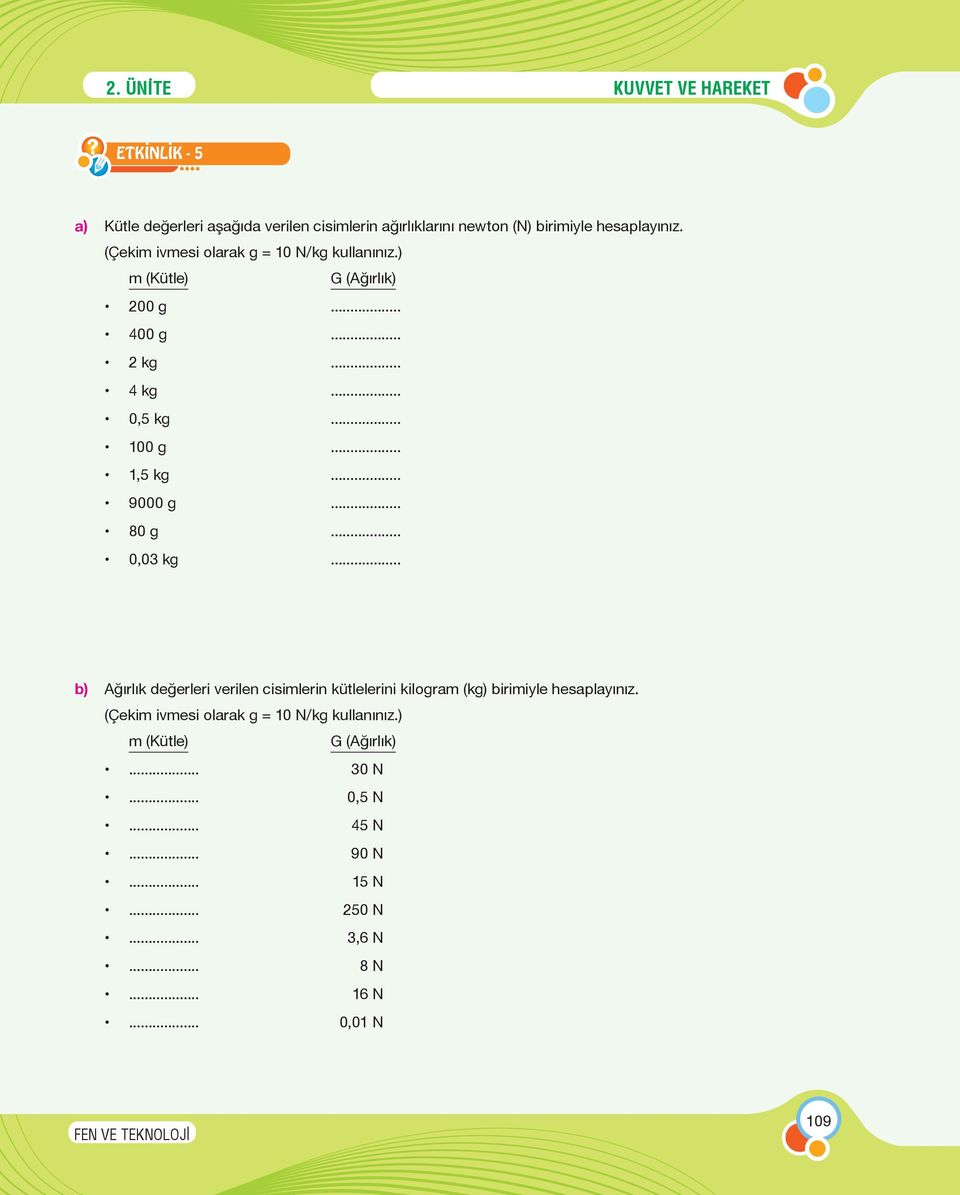 2. ÜNİTE

KUVVET VE HAREKET

ETKİNLİK - 5

a) Kütle değerleri aşağıda verilen cisimlerin ağırlıklarını newton (N) birimiyle hesaplayınız. (Çekim ivmesi olarak g = 10 N/kg kullanınız.)

m (Kütle) G (Ağırlık)

• 200 g .................
• 400 g .................
• 2 kg .................
• 4 kg .................
• 0,5 kg .................
• 100 g .................
• 1,5 kg .................
• 9000 g .................
• 80 g .................
• 0,03 kg .................

b) Ağırlık değerleri verilen cisimlerin kütlelerini kilogram (kg) birimiyle hesaplayınız. (Çekim ivmesi olarak g = 10 N/kg kullanınız.)

m (Kütle) G (Ağırlık)

• ................. 30 N
• ................. 0,5 N
• ................. 45 N
• ................. 90 N
• ................. 15 N
• ................. 250 N
• ................. 3,6 N
• ................. 8 N
• ................. 16 N
• ................. 0,01 N

FEN VE TEKNOLOJİ

109